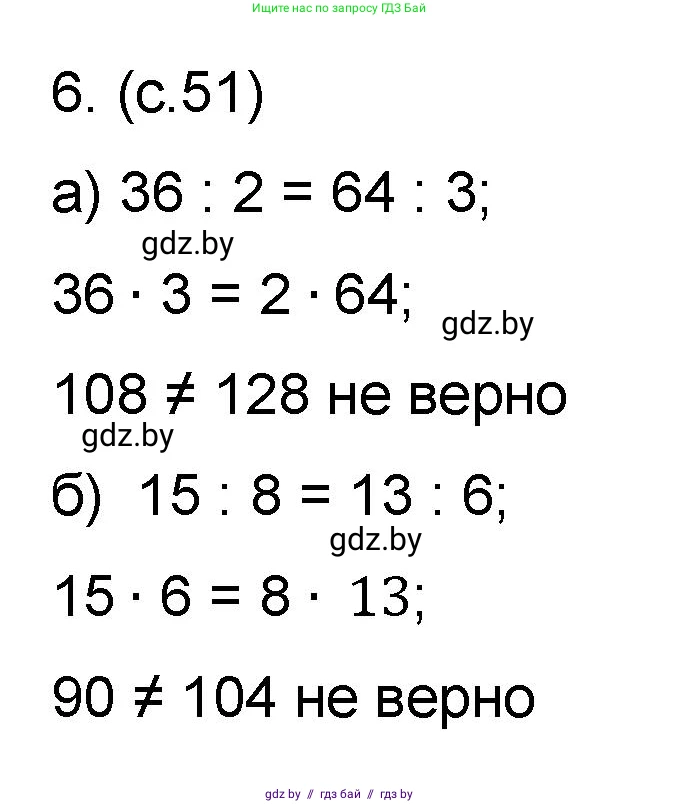 Ищите нас по запросу ГДЗ Бай

6. (с.51)

а) $36 : 2 = 64 : 3$;

gdz.by

$36 \cdot 3 = 2 \cdot 64$;

gdz.by

$108 \neq 128$ не верно

gdz.by

б) $15 : 8 = 13 : 6$;

gdz.by

$15 \cdot 6 = 8 \cdot 13$;

$90 \neq 104$ не верно

gdz by // гдз бай // гдз by